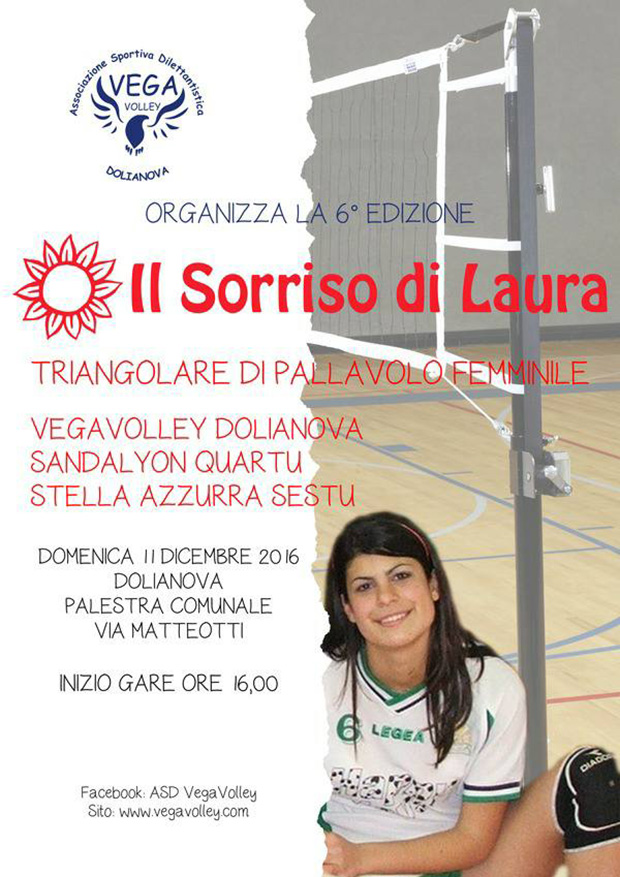 Associazione Sportiva Dilettantistica
VEGA
VOLLEY
DOLIANOVA

ORGANIZZA LA 6° EDIZIONE

Il Sorriso di Laura

TRIANGOLARE DI PALLAVOLO FEMMINILE

VEGAVOLLEY DOLIANOVA
SANDALYON QUARTU
STELLA AZZURRA SESTU

DOMENICA 11 DICEMBRE 2016
DOLIANOVA
PALESTRA COMUNALE
VIA MATTEOTTI

INIZIO GARE ORE 16,00

Facebook: ASD VegaVolley
Sito: www.vegavolley.com

6 LEGEA

DIADORA